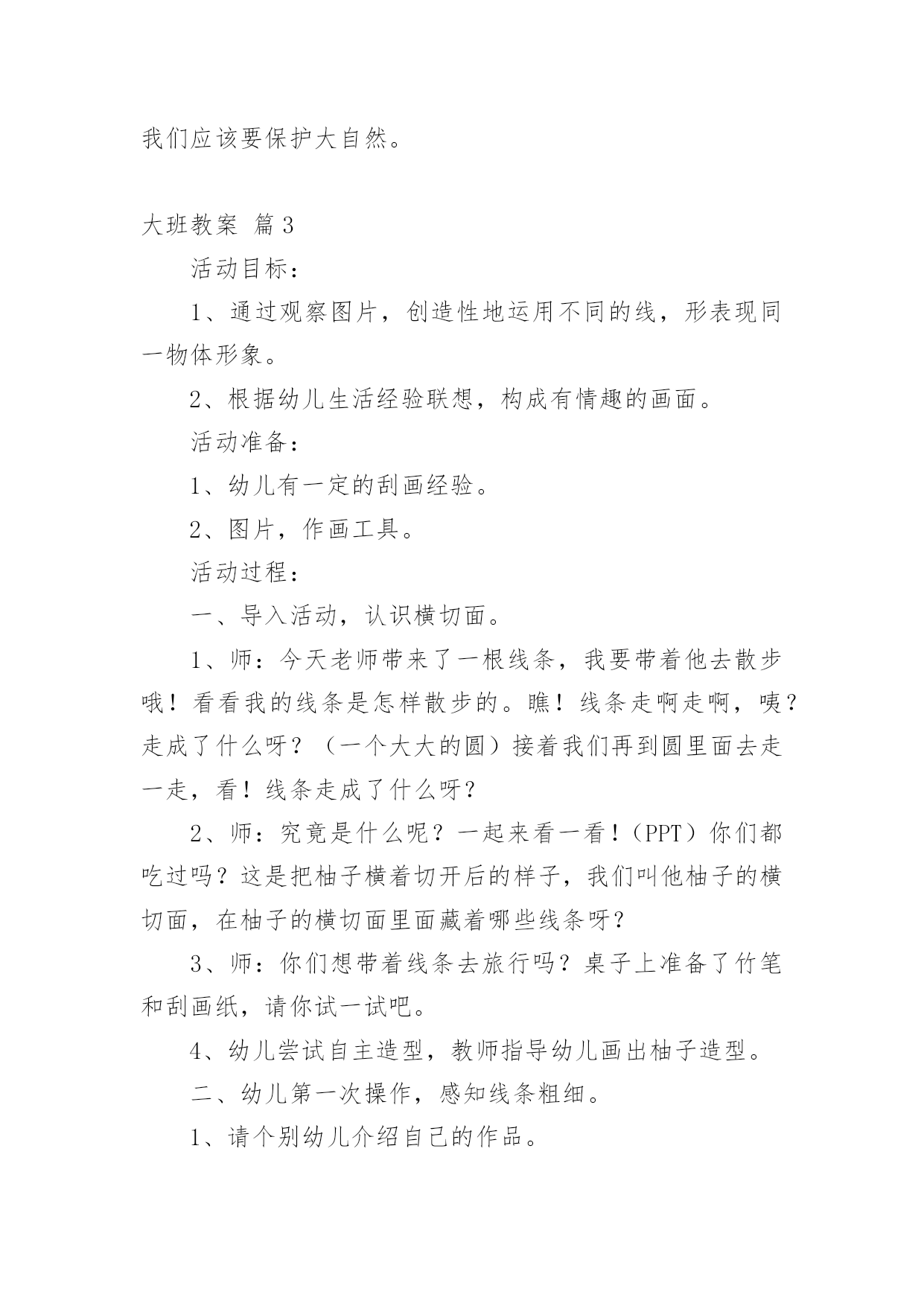 我们应该要保护大自然。

大班教案 篇3

活动目标：

1、通过观察图片，创造性地运用不同的线，形表现同一物体形象。

2、根据幼儿生活经验联想，构成有情趣的画面。

活动准备：

1、幼儿有一定的刮画经验。

2、图片，作画工具。

活动过程：

一、导入活动，认识横切面。

1、师：今天老师带来了一根线条，我要带着他去散步哦！看看我的线条是怎样散步的。瞧！线条走啊走啊，咦？走成了什么呀？（一个大大的圆）接着我们再到圆里面去走一走，看！线条走成了什么呀？

2、师：究竟是什么呢？一起来看一看！（PPT）你们都吃过吗？这是把柚子横着切开后的样子，我们叫他柚子的横切面，在柚子的横切面里面藏着哪些线条呀？

3、师：你们想带着线条去旅行吗？桌子上准备了竹笔和刮画纸，请你试一试吧。

4、幼儿尝试自主造型，教师指导幼儿画出柚子造型。

二、幼儿第一次操作，感知线条粗细。

1、请个别幼儿介绍自己的作品。